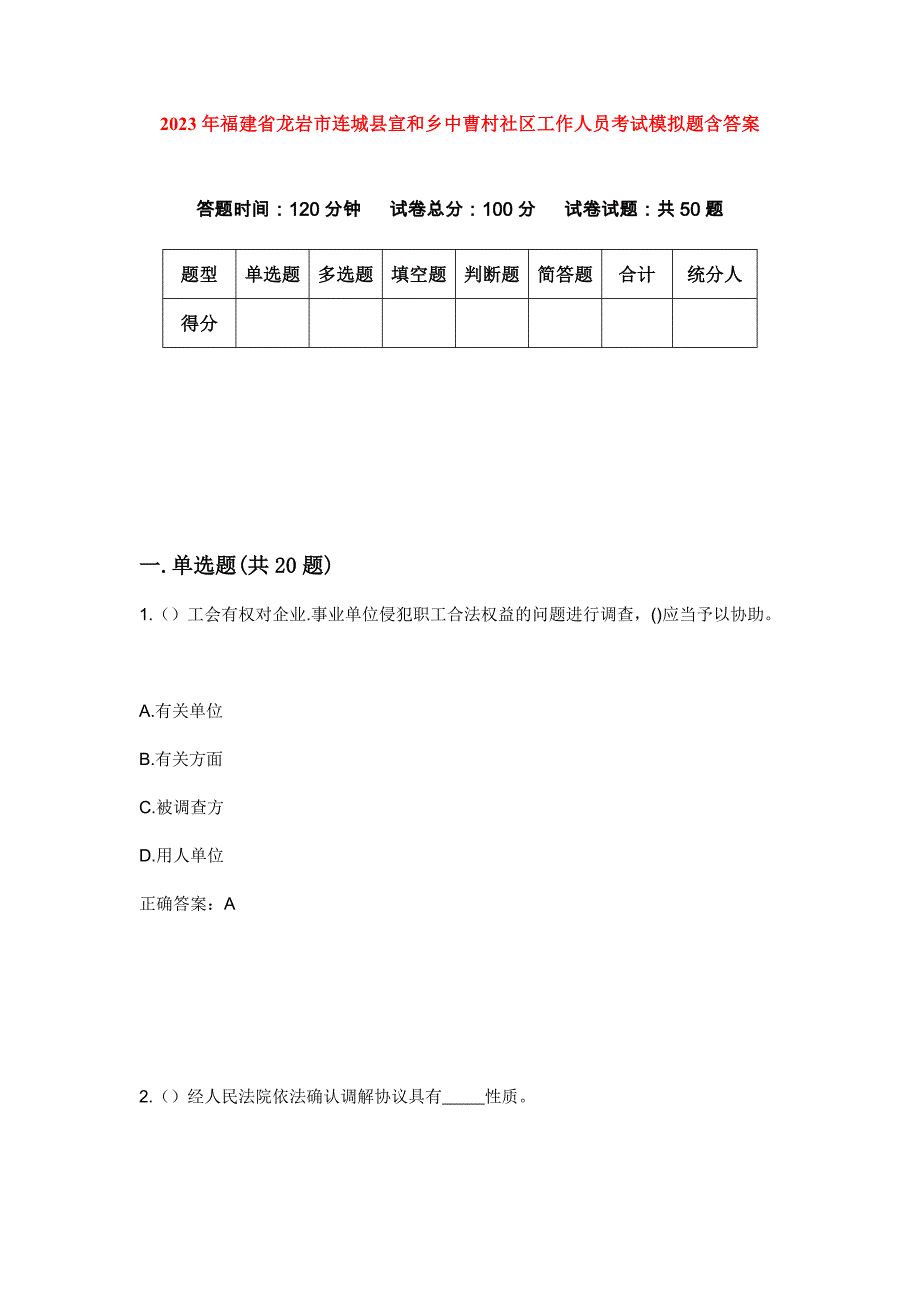 2023年福建省龙岩市连城县宣和乡中曹村社区工作人员考试模拟题含答案

答题时间：120分钟　试卷总分：100分　试卷试题：共50题

| 题型 | 单选题 | 多选题 | 填空题 | 判断题 | 简答题 | 合计 | 统分人 |
|---|---|---|---|---|---|---|---|
| 得分 | | | | | | | |

一.单选题(共20题)

1.（）工会有权对企业.事业单位侵犯职工合法权益的问题进行调查，()应当予以协助。

A.有关单位

B.有关方面

C.被调查方

D.用人单位

正确答案：A

2.（）经人民法院依法确认调解协议具有_____性质。